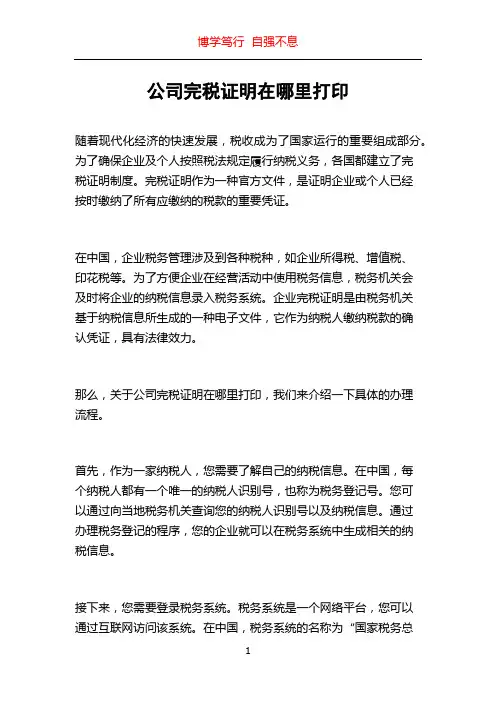 博学笃行 自强不息

公司完税证明在哪里打印

随着现代化经济的快速发展，税收成为了国家运行的重要组成部分。为了确保企业及个人按照税法规定履行纳税义务，各国都建立了完税证明制度。完税证明作为一种官方文件，是证明企业或个人已经按时缴纳了所有应缴纳的税款的重要凭证。

在中国，企业税务管理涉及到各种税种，如企业所得税、增值税、印花税等。为了方便企业在经营活动中使用税务信息，税务机关会及时将企业的纳税信息录入税务系统。企业完税证明是由税务机关基于纳税信息所生成的一种电子文件，它作为纳税人缴纳税款的确认凭证，具有法律效力。

那么，关于公司完税证明在哪里打印，我们来介绍一下具体的办理流程。

首先，作为一家纳税人，您需要了解自己的纳税信息。在中国，每个纳税人都有一个唯一的纳税人识别号，也称为税务登记号。您可以通过向当地税务机关查询您的纳税人识别号以及纳税信息。通过办理税务登记的程序，您的企业就可以在税务系统中生成相关的纳税信息。

接下来，您需要登录税务系统。税务系统是一个网络平台，您可以通过互联网访问该系统。在中国，税务系统的名称为“国家税务总

1